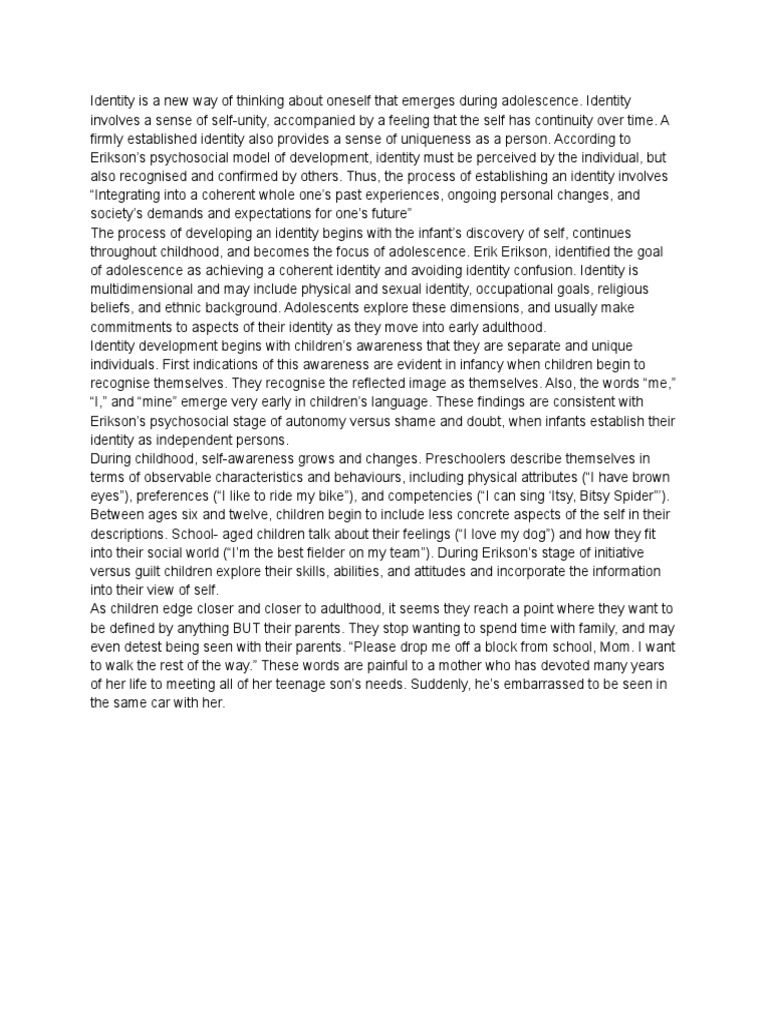 Identity is a new way of thinking about oneself that emerges during adolescence. Identity involves a sense of self-unity, accompanied by a feeling that the self has continuity over time. A firmly established identity also provides a sense of uniqueness as a person. According to Erikson's psychosocial model of development, identity must be perceived by the individual, but also recognised and confirmed by others. Thus, the process of establishing an identity involves "Integrating into a coherent whole one's past experiences, ongoing personal changes, and society's demands and expectations for one's future"

The process of developing an identity begins with the infant's discovery of self, continues throughout childhood, and becomes the focus of adolescence. Erik Erikson, identified the goal of adolescence as achieving a coherent identity and avoiding identity confusion. Identity is multidimensional and may include physical and sexual identity, occupational goals, religious beliefs, and ethnic background. Adolescents explore these dimensions, and usually make commitments to aspects of their identity as they move into early adulthood.

Identity development begins with children's awareness that they are separate and unique individuals. First indications of this awareness are evident in infancy when children begin to recognise themselves. They recognise the reflected image as themselves. Also, the words "me," "I," and "mine" emerge very early in children's language. These findings are consistent with Erikson's psychosocial stage of autonomy versus shame and doubt, when infants establish their identity as independent persons.

During childhood, self-awareness grows and changes. Preschoolers describe themselves in terms of observable characteristics and behaviours, including physical attributes ("I have brown eyes"), preferences ("I like to ride my bike"), and competencies ("I can sing 'Itsy, Bitsy Spider'"). Between ages six and twelve, children begin to include less concrete aspects of the self in their descriptions. School- aged children talk about their feelings ("I love my dog") and how they fit into their social world ("I'm the best fielder on my team"). During Erikson's stage of initiative versus guilt children explore their skills, abilities, and attitudes and incorporate the information into their view of self.

As children edge closer and closer to adulthood, it seems they reach a point where they want to be defined by anything BUT their parents. They stop wanting to spend time with family, and may even detest being seen with their parents. "Please drop me off a block from school, Mom. I want to walk the rest of the way." These words are painful to a mother who has devoted many years of her life to meeting all of her teenage son's needs. Suddenly, he's embarrassed to be seen in the same car with her.